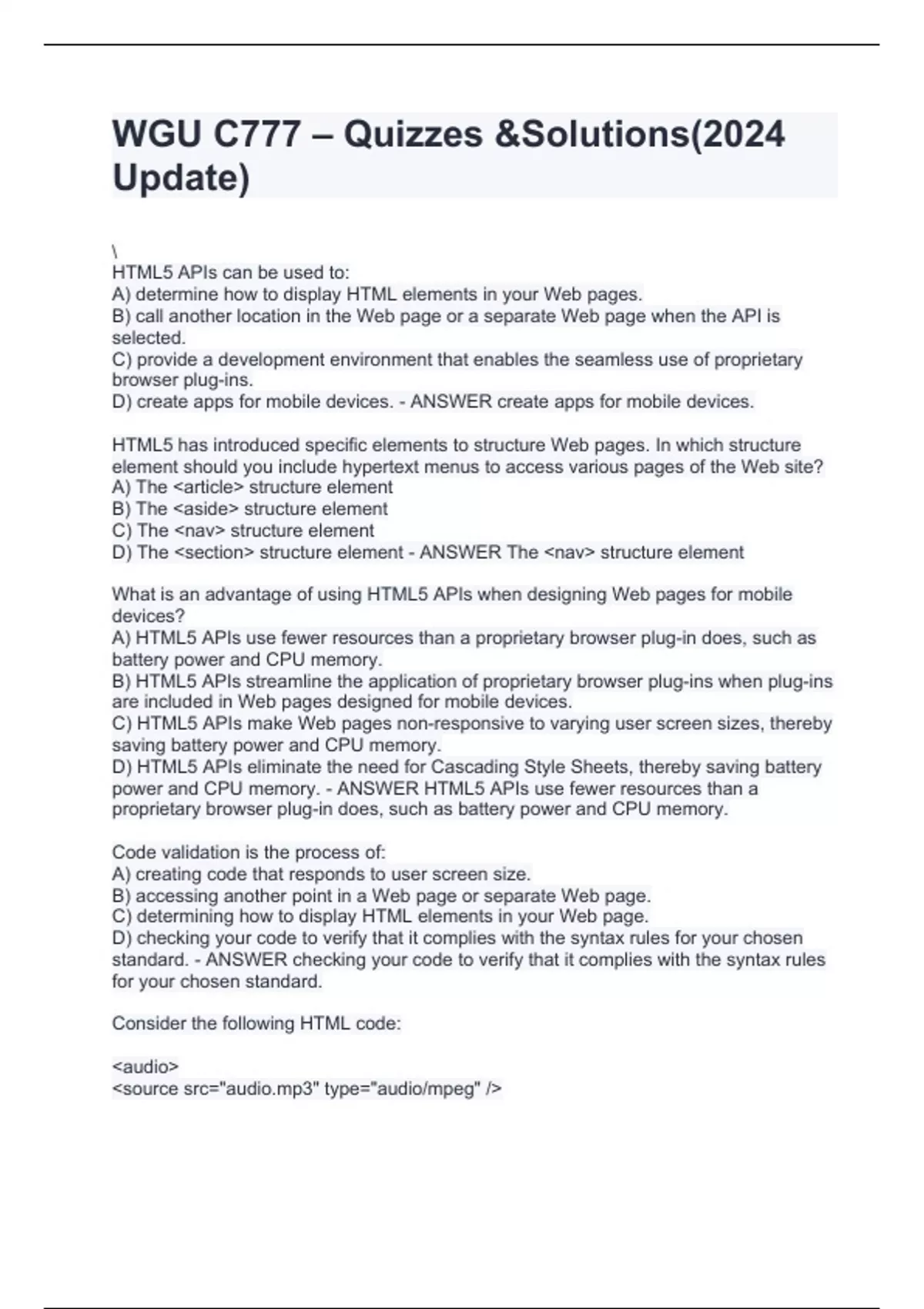 WGU C777 – Quizzes &Solutions(2024 Update)

\
HTML5 APIs can be used to:
A) determine how to display HTML elements in your Web pages.
B) call another location in the Web page or a separate Web page when the API is selected.
C) provide a development environment that enables the seamless use of proprietary browser plug-ins.
D) create apps for mobile devices. - ANSWER create apps for mobile devices.

HTML5 has introduced specific elements to structure Web pages. In which structure element should you include hypertext menus to access various pages of the Web site?
A) The <article> structure element
B) The <aside> structure element
C) The <nav> structure element
D) The <section> structure element - ANSWER The <nav> structure element

What is an advantage of using HTML5 APIs when designing Web pages for mobile devices?
A) HTML5 APIs use fewer resources than a proprietary browser plug-in does, such as battery power and CPU memory.
B) HTML5 APIs streamline the application of proprietary browser plug-ins when plug-ins are included in Web pages designed for mobile devices.
C) HTML5 APIs make Web pages non-responsive to varying user screen sizes, thereby saving battery power and CPU memory.
D) HTML5 APIs eliminate the need for Cascading Style Sheets, thereby saving battery power and CPU memory. - ANSWER HTML5 APIs use fewer resources than a proprietary browser plug-in does, such as battery power and CPU memory.

Code validation is the process of:
A) creating code that responds to user screen size.
B) accessing another point in a Web page or separate Web page.
C) determining how to display HTML elements in your Web page.
D) checking your code to verify that it complies with the syntax rules for your chosen standard. - ANSWER checking your code to verify that it complies with the syntax rules for your chosen standard.

Consider the following HTML code:

<audio>
<source src="audio.mp3" type="audio/mpeg" />